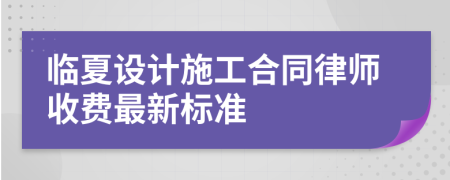 临夏设计施工合同律师收费最新标准